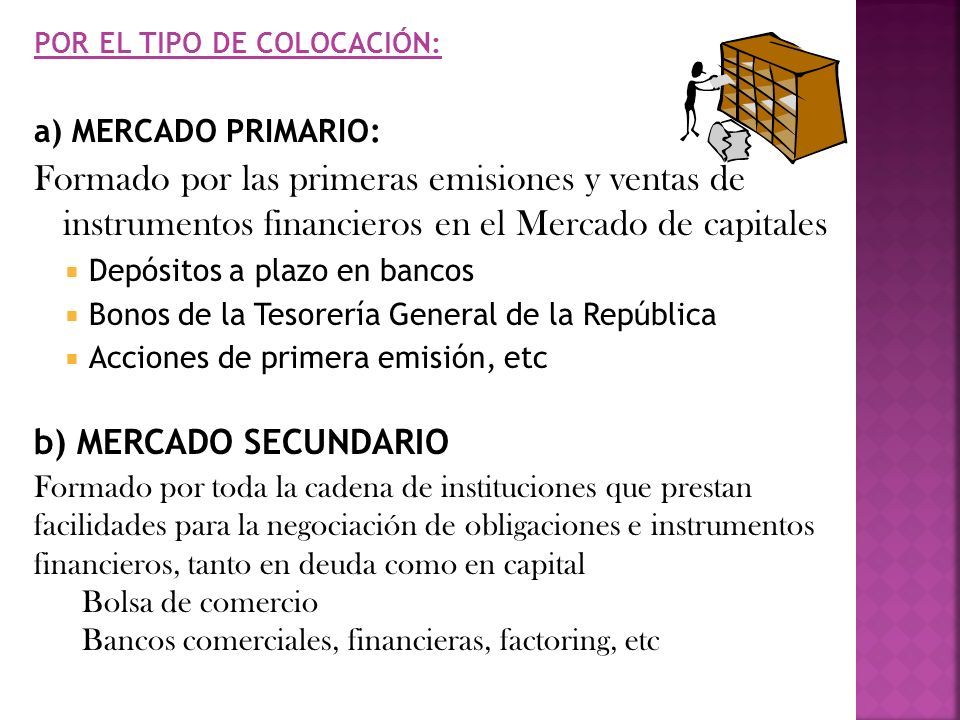 POR EL TIPO DE COLOCACIÓN:

a) MERCADO PRIMARIO:

Formado por las primeras emisiones y ventas de instrumentos financieros en el Mercado de capitales

Depósitos a plazo en bancos
Bonos de la Tesorería General de la República
Acciones de primera emisión, etc

b) MERCADO SECUNDARIO

Formado por toda la cadena de instituciones que prestan facilidades para la negociación de obligaciones e instrumentos financieros, tanto en deuda como en capital

Bolsa de comercio
Bancos comerciales, financieras, factoring, etc